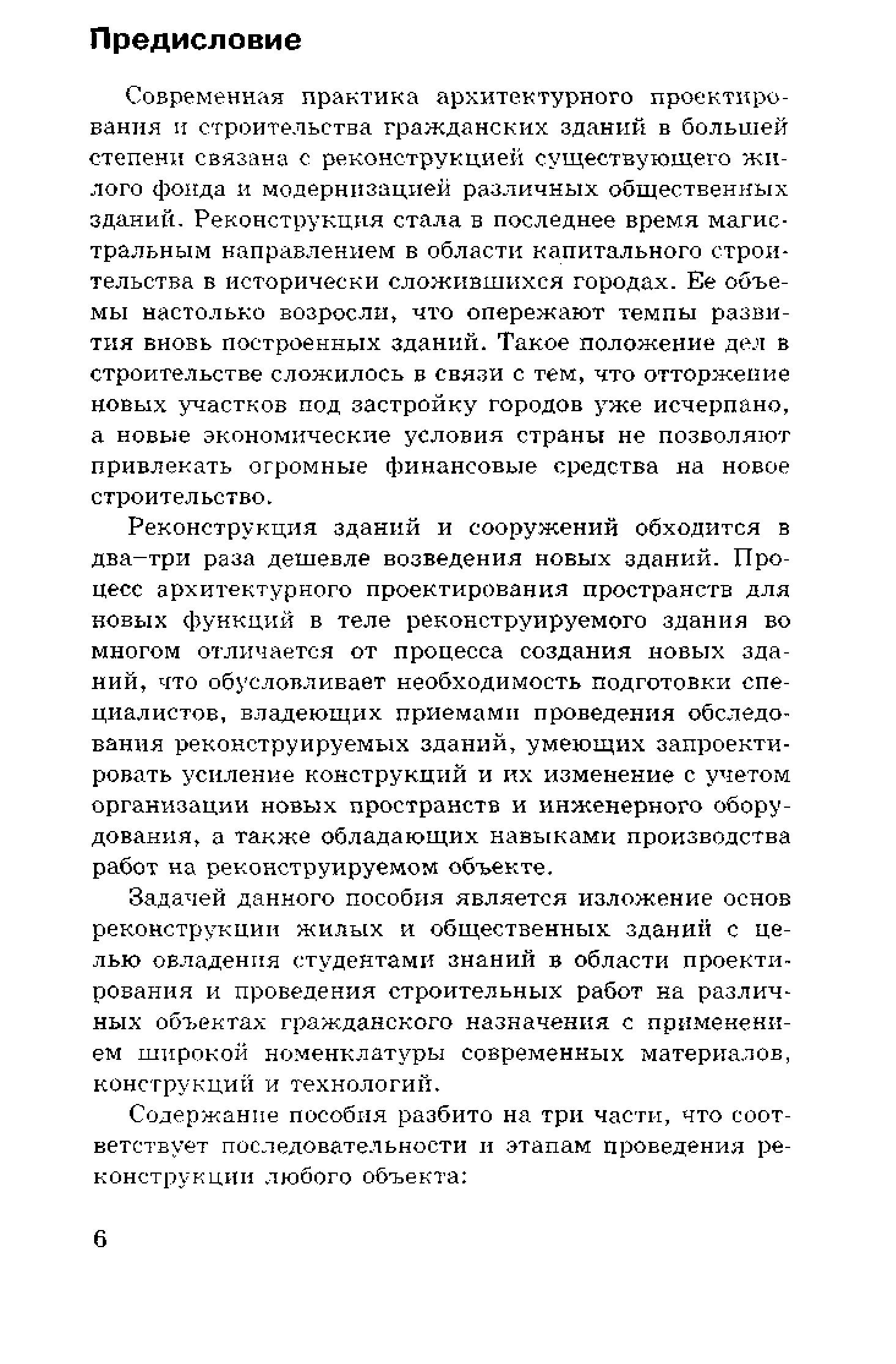 Предисловие

Современная практика архитектурного проектирования и строительства гражданских зданий в большей степени связана с реконструкцией существующего жилого фонда и модернизацией различных общественных зданий. Реконструкция стала в последнее время магистральным направлением в области капитального строительства в исторически сложившихся городах. Ее объемы настолько возросли, что опережают темпы развития вновь построенных зданий. Такое положение дел в строительстве сложилось в связи с тем, что отторжение новых участков под застройку городов уже исчерпано, а новые экономические условия страны не позволяют привлекать огромные финансовые средства на новое строительство.

Реконструкция зданий и сооружений обходится в два–три раза дешевле возведения новых зданий. Процесс архитектурного проектирования пространств для новых функций в теле реконструируемого здания во многом отличается от процесса создания новых зданий, что обусловливает необходимость подготовки специалистов, владеющих приемами проведения обследования реконструируемых зданий, умеющих запроектировать усиление конструкций и их изменение с учетом организации новых пространств и инженерного оборудования, а также обладающих навыками производства работ на реконструируемом объекте.

Задачей данного пособия является изложение основ реконструкции жилых и общественных зданий с целью овладения студентами знаний в области проектирования и проведения строительных работ на различных объектах гражданского назначения с применением широкой номенклатуры современных материалов, конструкций и технологий.

Содержание пособия разбито на три части, что соответствует последовательности и этапам проведения реконструкции любого объекта:

6